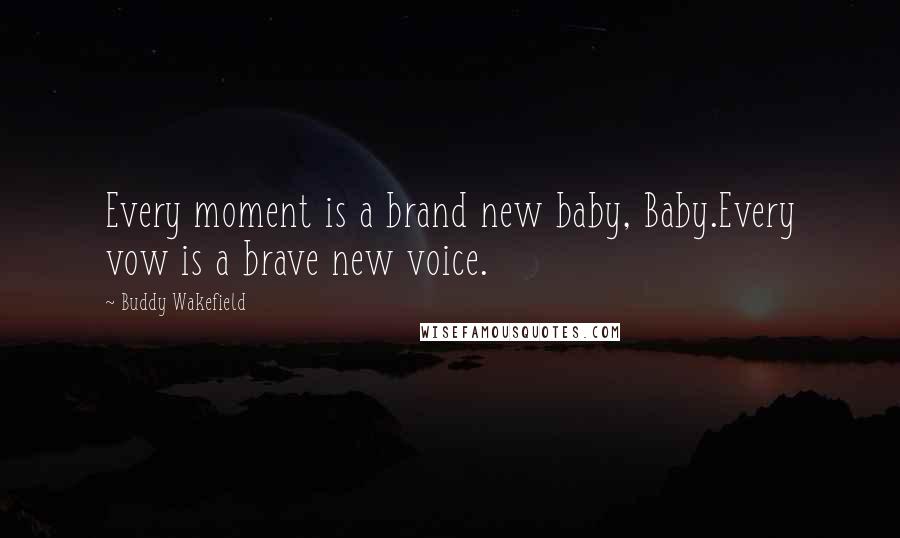 Every moment is a brand new baby, Baby.Every vow is a brave new voice.

~ Buddy Wakefield

WISEFAMOUSQUOTES.COM